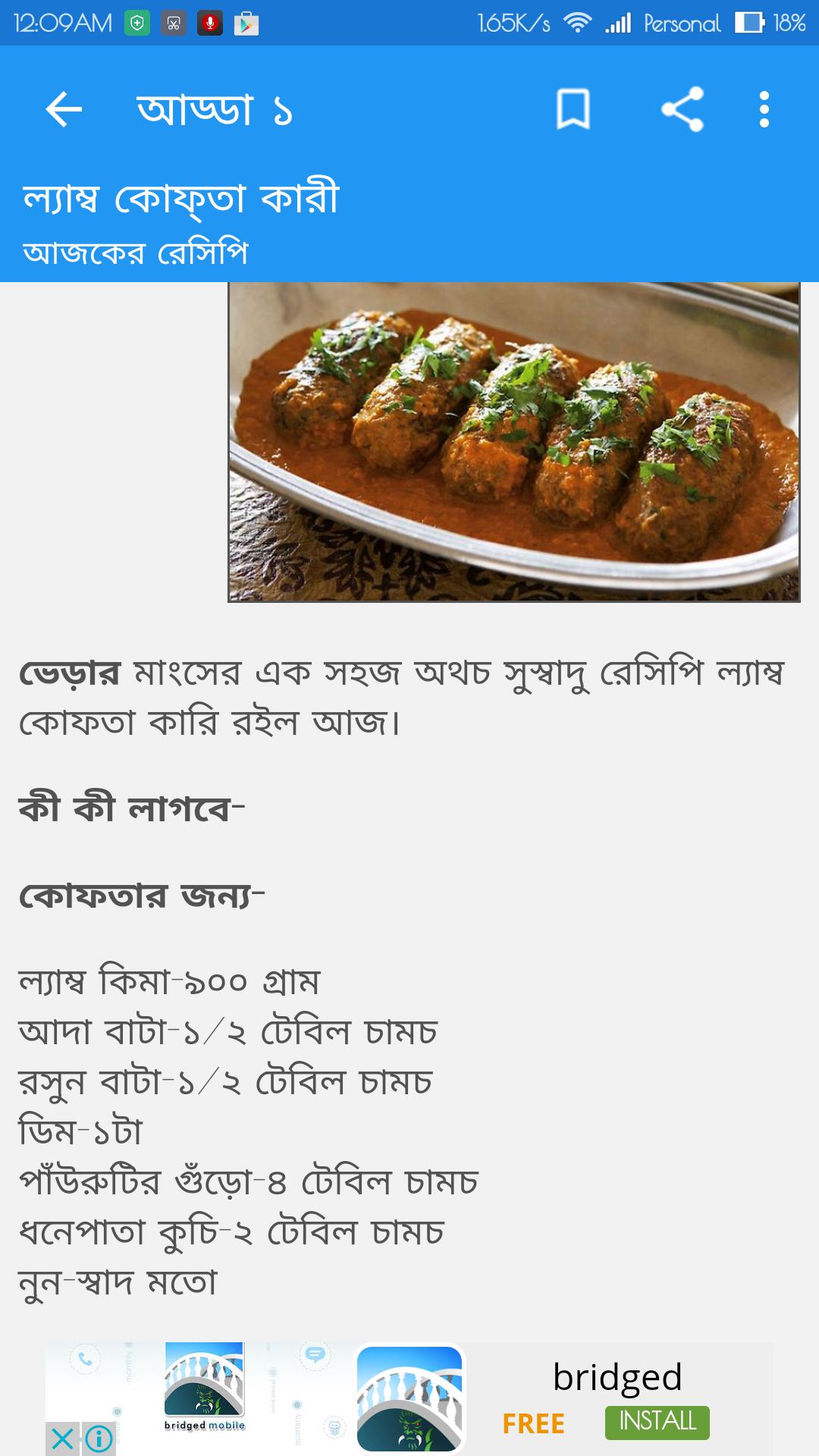 12:09AM 1.65K/s Personal 18%

আড্ডা ১

ল্যাম্ব কোফ্তা কারী
আজকের রেসিপি

ভেড়ার মাংসের এক সহজ অথচ সুস্বাদু রেসিপি ল্যাম্ব কোফতা কারি রইল আজ।

কী কী লাগবে-

কোফতার জন্য-

ল্যাম্ব কিমা-৯০০ গ্রাম
আদা বাটা-১/২ টেবিল চামচ
রসুন বাটা-১/২ টেবিল চামচ
ডিম-১টা
পাঁউরুটির গুঁড়ো-৪ টেবিল চামচ
ধনেপাতা কুচি-২ টেবিল চামচ
নুন-স্বাদ মতো

bridged mobile
bridged
FREE
INSTALL